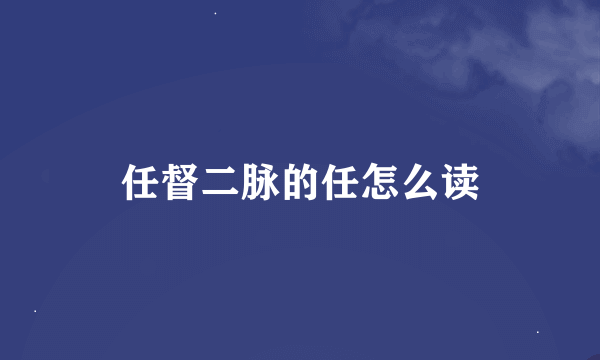 任督二脉的任怎么读